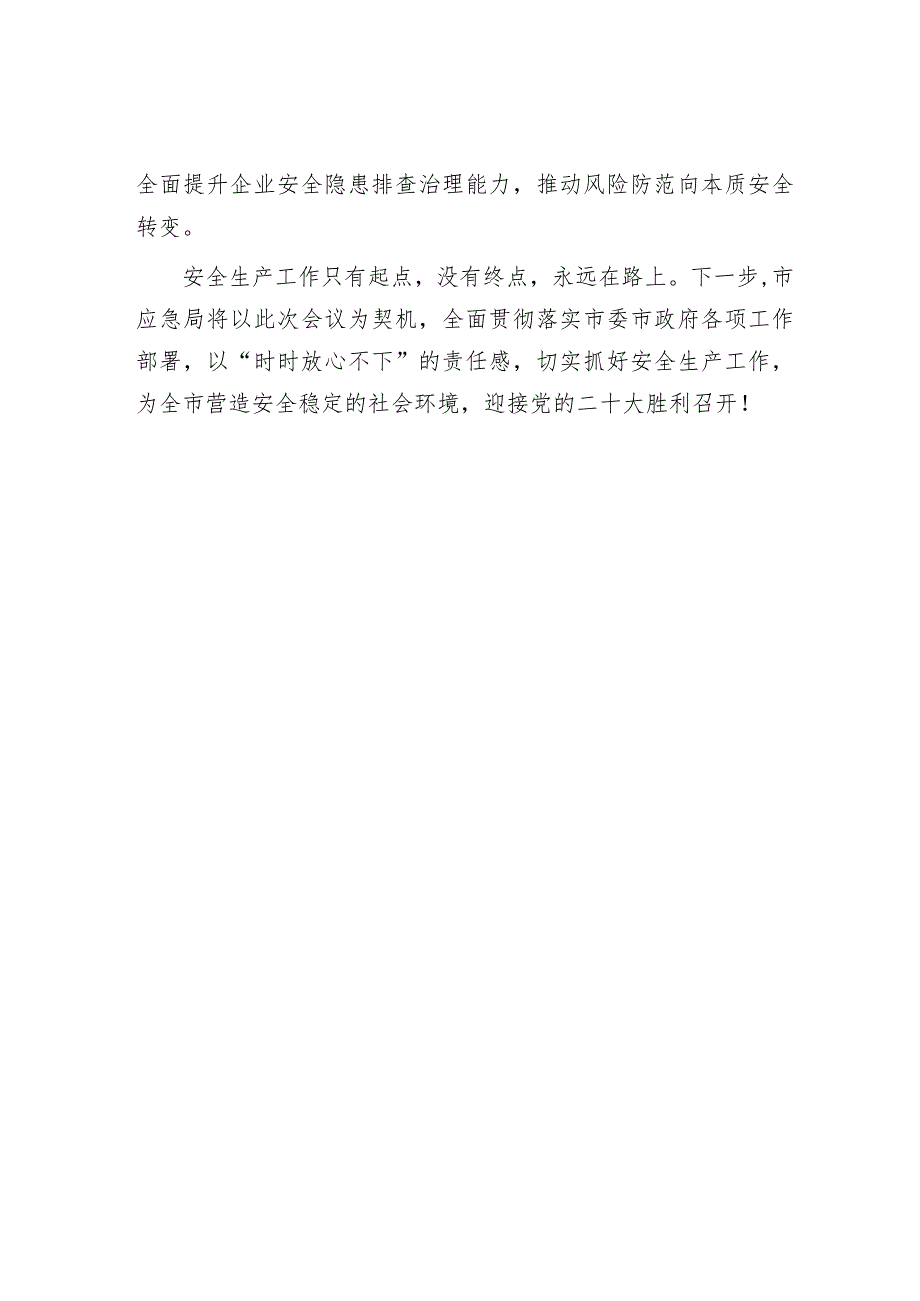 全面提升企业安全隐患排查治理能力，推动风险防范向本质安全转变。

安全生产工作只有起点，没有终点，永远在路上。下一步，市应急局将以此次会议为契机，全面贯彻落实市委市政府各项工作部署，以“时时放心不下”的责任感，切实抓好安全生产工作，为全市营造安全稳定的社会环境，迎接党的二十大胜利召开！